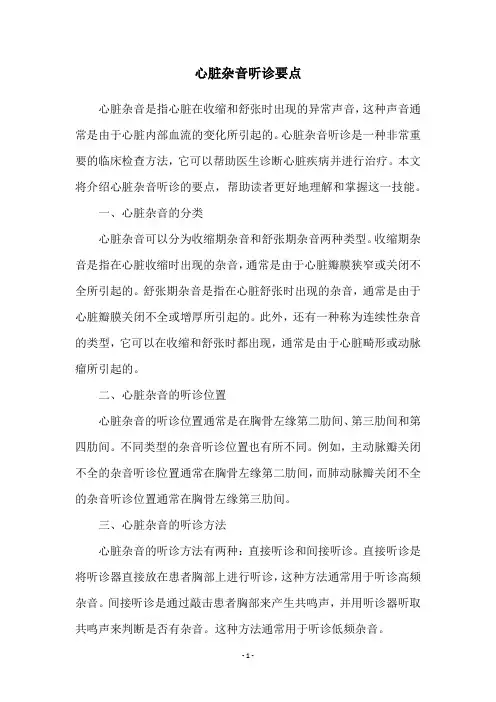 心脏杂音听诊要点

心脏杂音是指心脏在收缩和舒张时出现的异常声音，这种声音通常是由于心脏内部血流的变化所引起的。心脏杂音听诊是一种非常重要的临床检查方法，它可以帮助医生诊断心脏疾病并进行治疗。本文将介绍心脏杂音听诊的要点，帮助读者更好地理解和掌握这一技能。

一、心脏杂音的分类

心脏杂音可以分为收缩期杂音和舒张期杂音两种类型。收缩期杂音是指在心脏收缩时出现的杂音，通常是由于心脏瓣膜狭窄或关闭不全所引起的。舒张期杂音是指在心脏舒张时出现的杂音，通常是由于心脏瓣膜关闭不全或增厚所引起的。此外，还有一种称为连续性杂音的类型，它可以在收缩和舒张时都出现，通常是由于心脏畸形或动脉瘤所引起的。

二、心脏杂音的听诊位置

心脏杂音的听诊位置通常是在胸骨左缘第二肋间、第三肋间和第四肋间。不同类型的杂音听诊位置也有所不同。例如，主动脉瓣关闭不全的杂音听诊位置通常在胸骨左缘第二肋间，而肺动脉瓣关闭不全的杂音听诊位置通常在胸骨左缘第三肋间。

三、心脏杂音的听诊方法

心脏杂音的听诊方法有两种：直接听诊和间接听诊。直接听诊是将听诊器直接放在患者胸部上进行听诊，这种方法通常用于听诊高频杂音。间接听诊是通过敲击患者胸部来产生共鸣声，并用听诊器听取共鸣声来判断是否有杂音。这种方法通常用于听诊低频杂音。

- 1 -